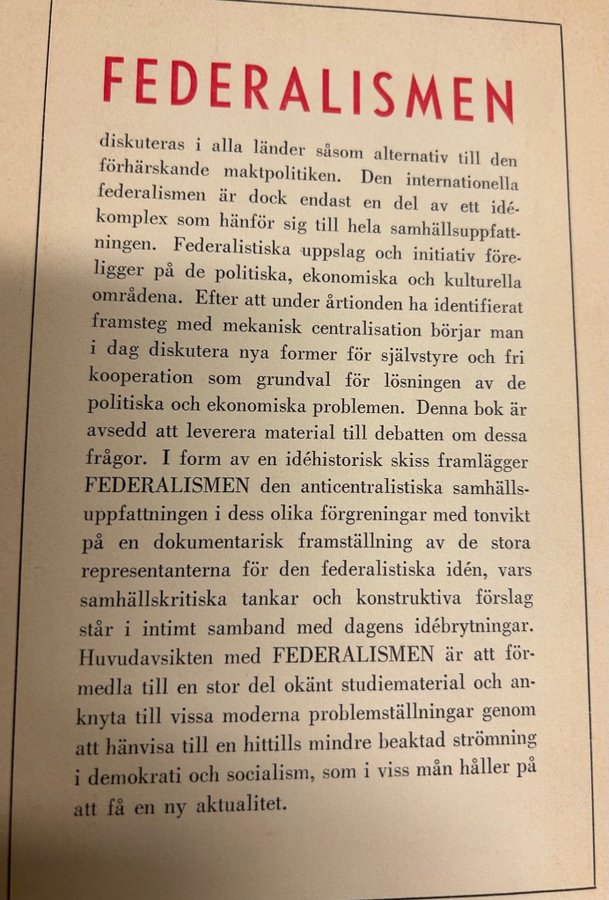 FEDERALISMEN

diskuteras i alla länder såsom alternativ till den förhärskande maktpolitiken. Den internationella federalismen är dock endast en del av ett idékomplex som hänför sig till hela samhällsuppfattningen. Federalistiska uppslag och initiativ föreligger på de politiska, ekonomiska och kulturella områdena. Efter att under årtionden ha identifierat framsteg med mekanisk centralisation börjar man i dag diskutera nya former för självstyre och fri kooperation som grundval för lösningen av de politiska och ekonomiska problemen. Denna bok är avsedd att leverera material till debatten om dessa frågor. I form av en idéhistorisk skiss framlägger FEDERALISMEN den anticentralistiska samhällsuppfattningen i dess olika förgreningar med tonvikt på en dokumentarisk framställning av de stora representanterna för den federalistiska idén, vars samhällskritiska tankar och konstruktiva förslag står i intimt samband med dagens idébrytningar. Huvudavsikten med FEDERALISMEN är att förmedla till en stor del okänt studiematerial och anknyta till vissa moderna problemställningar genom att hänvisa till en hittills mindre beaktad strömning i demokrati och socialism, som i viss mån håller på att få en ny aktualitet.